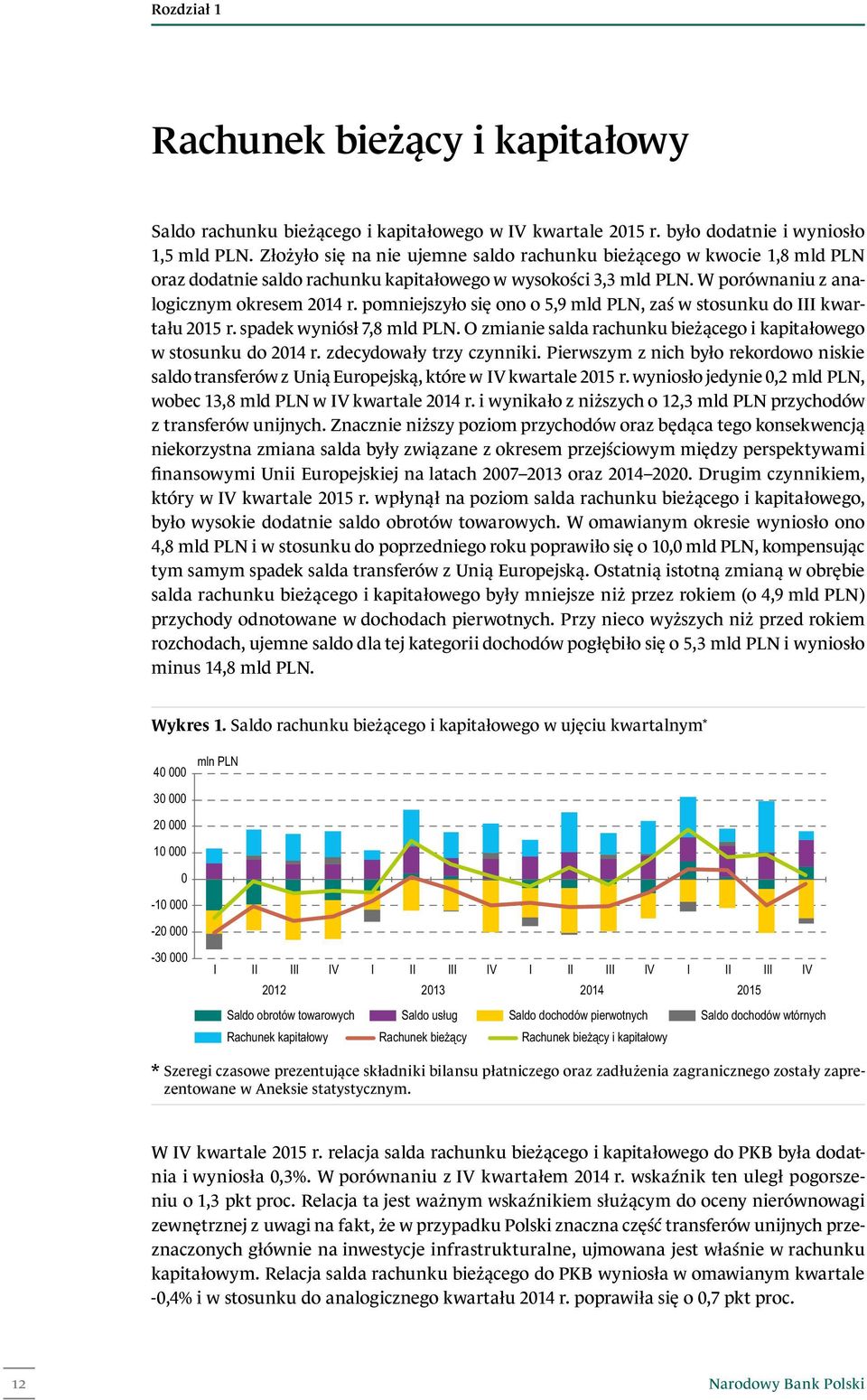 Rozdział 1

Rachunek bieżący i kapitałowy

Saldo rachunku bieżącego i kapitałowego w IV kwartale 2015 r. było dodatnie i wyniosło 1,5 mld PLN. Złożyło się na nie ujemne saldo rachunku bieżącego w kwocie 1,8 mld PLN oraz dodatnie saldo rachunku kapitałowego w wysokości 3,3 mld PLN. W porównaniu z analogicznym okresem 2014 r. pomniejszyło się ono o 5,9 mld PLN, zaś w stosunku do III kwartału 2015 r. spadek wyniósł 7,8 mld PLN. O zmianie salda rachunku bieżącego i kapitałowego w stosunku do 2014 r. zdecydowały trzy czynniki. Pierwszym z nich było rekordowo niskie saldo transferów z Unią Europejską, które w IV kwartale 2015 r. wyniosło jedynie 0,2 mld PLN, wobec 13,8 mld PLN w IV kwartale 2014 r. i wynikało z niższych o 12,3 mld PLN przychodów z transferów unijnych. Znacznie niższy poziom przychodów oraz będąca tego konsekwencją niekorzystna zmiana salda były związane z okresem przejściowym między perspektywami finansowymi Unii Europejskiej na latach 2007–2013 oraz 2014–2020. Drugim czynnikiem, który w IV kwartale 2015 r. wpłynął na poziom salda rachunku bieżącego i kapitałowego, było wysokie dodatnie saldo obrotów towarowych. W omawianym okresie wyniosło ono 4,8 mld PLN i w stosunku do poprzedniego roku poprawiło się o 10,0 mld PLN, kompensując tym samym spadek salda transferów z Unią Europejską. Ostatnią istotną zmianą w obrębie salda rachunku bieżącego i kapitałowego były mniejsze niż przez rokiem (o 4,9 mld PLN) przychody odnotowane w dochodach pierwotnych. Przy nieco wyższych niż przed rokiem rozchodach, ujemne saldo dla tej kategorii dochodów pogłębiło się o 5,3 mld PLN i wyniosło minus 14,8 mld PLN.

Wykres 1. Saldo rachunku bieżącego i kapitałowego w ujęciu kwartalnym*

mln PLN
40 000
30 000
20 000
10 000
0
-10 000
-20 000
-30 000
I II III IV I II III IV I II III IV I II III IV
2012 2013 2014 2015

Saldo obrotów towarowych
Saldo usług
Saldo dochodów pierwotnych
Saldo dochodów wtórnych
Rachunek kapitałowy
Rachunek bieżący
Rachunek bieżący i kapitałowy

* Szeregi czasowe prezentujące składniki bilansu płatniczego oraz zadłużenia zagranicznego zostały zaprezentowane w Aneksie statystycznym.

W IV kwartale 2015 r. relacja salda rachunku bieżącego i kapitałowego do PKB była dodatnia i wyniosła 0,3%. W porównaniu z IV kwartałem 2014 r. wskaźnik ten uległ pogorszeniu o 1,3 pkt proc. Relacja ta jest ważnym wskaźnikiem służącym do oceny nierównowagi zewnętrznej z uwagi na fakt, że w przypadku Polski znaczna część transferów unijnych przeznaczonych głównie na inwestycje infrastrukturalne, ujmowana jest właśnie w rachunku kapitałowym. Relacja salda rachunku bieżącego do PKB wyniosła w omawianym kwartale -0,4% i w stosunku do analogicznego kwartału 2014 r. poprawiła się o 0,7 pkt proc.

12

Narodowy Bank Polski